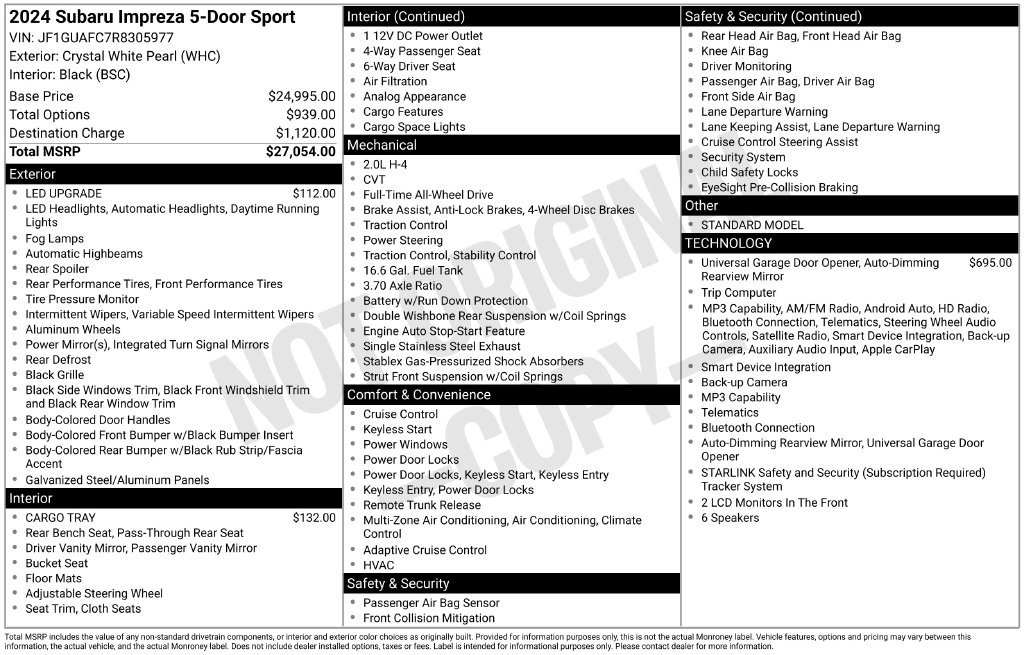 2024 Subaru Impreza 5-Door Sport
VIN: JF1GUAFC7R8305977
Exterior: Crystal White Pearl (WHC)
Interior: Black (BSC)

Base Price $24,995.00
Total Options $939.00
Destination Charge $1,120.00
Total MSRP $27,054.00

Exterior
• LED UPGRADE $112.00
• LED Headlights, Automatic Headlights, Daytime Running Lights
• Fog Lamps
• Automatic Highbeams
• Rear Spoiler
• Rear Performance Tires, Front Performance Tires
• Tire Pressure Monitor
• Intermittent Wipers, Variable Speed Intermittent Wipers
• Aluminum Wheels
• Power Mirror(s), Integrated Turn Signal Mirrors
• Rear Defrost
• Black Grille
• Black Side Windows Trim, Black Front Windshield Trim and Black Rear Window Trim
• Body-Colored Door Handles
• Body-Colored Front Bumper w/Black Bumper Insert
• Body-Colored Rear Bumper w/Black Rub Strip/Fascia Accent
• Galvanized Steel/Aluminum Panels

Interior
• CARGO TRAY $132.00
• Rear Bench Seat, Pass-Through Rear Seat
• Driver Vanity Mirror, Passenger Vanity Mirror
• Bucket Seat
• Floor Mats
• Adjustable Steering Wheel
• Seat Trim, Cloth Seats

Interior (Continued)
• 1 12V DC Power Outlet
• 4-Way Passenger Seat
• 6-Way Driver Seat
• Air Filtration
• Analog Appearance
• Cargo Features
• Cargo Space Lights

Mechanical
• 2.0L H-4
• CVT
• Full-Time All-Wheel Drive
• Brake Assist, Anti-Lock Brakes, 4-Wheel Disc Brakes
• Traction Control
• Power Steering
• Traction Control, Stability Control
• 16.6 Gal. Fuel Tank
• 3.70 Axle Ratio
• Battery w/Run Down Protection
• Double Wishbone Rear Suspension w/Coil Springs
• Engine Auto Stop-Start Feature
• Single Stainless Steel Exhaust
• Stablex Gas-Pressurized Shock Absorbers
• Strut Front Suspension w/Coil Springs

Comfort & Convenience
• Cruise Control
• Keyless Start
• Power Windows
• Power Door Locks
• Power Door Locks, Keyless Start, Keyless Entry
• Keyless Entry, Power Door Locks
• Remote Trunk Release
• Multi-Zone Air Conditioning, Air Conditioning, Climate Control
• Adaptive Cruise Control
• HVAC

Safety & Security
• Passenger Air Bag Sensor
• Front Collision Mitigation

Safety & Security (Continued)
• Rear Head Air Bag, Front Head Air Bag
• Knee Air Bag
• Driver Monitoring
• Passenger Air Bag, Driver Air Bag
• Front Side Air Bag
• Lane Departure Warning
• Lane Keeping Assist, Lane Departure Warning
• Cruise Control Steering Assist
• Security System
• Child Safety Locks
• EyeSight Pre-Collision Braking

Other
• STANDARD MODEL

TECHNOLOGY
• Universal Garage Door Opener, Auto-Dimming Rearview Mirror $695.00
• Trip Computer
• MP3 Capability, AM/FM Radio, Android Auto, HD Radio, Bluetooth Connection, Telematics, Steering Wheel Audio Controls, Satellite Radio, Smart Device Integration, Back-up Camera, Auxiliary Audio Input, Apple CarPlay
• Smart Device Integration
• Back-up Camera
• MP3 Capability
• Telematics
• Bluetooth Connection
• Auto-Dimming Rearview Mirror, Universal Garage Door Opener
• STARLINK Safety and Security (Subscription Required) Tracker System
• 2 LCD Monitors In The Front
• 6 Speakers

Total MSRP includes the value of any non-standard drivetrain components, or interior and exterior color choices as originally built. Provided for information purposes only, this is not the actual Monroney label. Vehicle features, options and pricing may vary between this information, the actual vehicle, and the actual Monroney label. Does not include dealer installed options, taxes or fees. Label is intended for informational purposes only. Please contact dealer for more information.

NOT ORIGINAL COPY